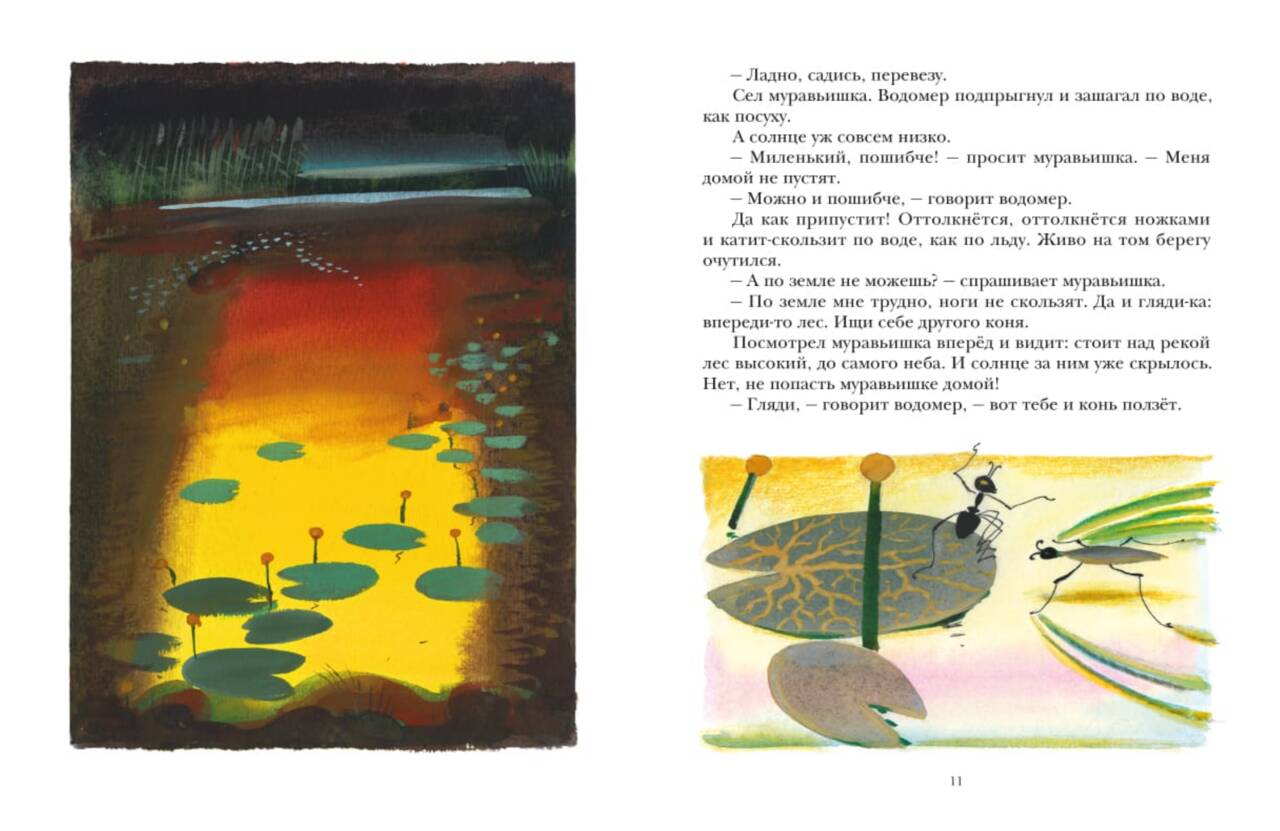 – Ладно, садись, перевезу.

Сел муравьишка. Водомер подпрыгнул и зашагал по воде, как посуху.

А солнце уж совсем низко.

– Миленький, пошибче! – просит муравьишка. – Меня домой не пустят.

– Можно и пошибче, – говорит водомер.

Да как припустит! Оттолкнётся, оттолкнётся ножками и катит-скользит по воде, как по льду. Живо на том берегу очутился.

– А по земле не можешь? – спрашивает муравьишка.

– По земле мне трудно, ноги не скользят. Да и гляди-ка: впереди-то лес. Ищи себе другого коня.

Посмотрел муравьишка вперёд и видит: стоит над рекой лес высокий, до самого неба. И солнце за ним уже скрылось. Нет, не попасть муравьишке домой!

– Гляди, – говорит водомер, – вот тебе и конь ползёт.

11